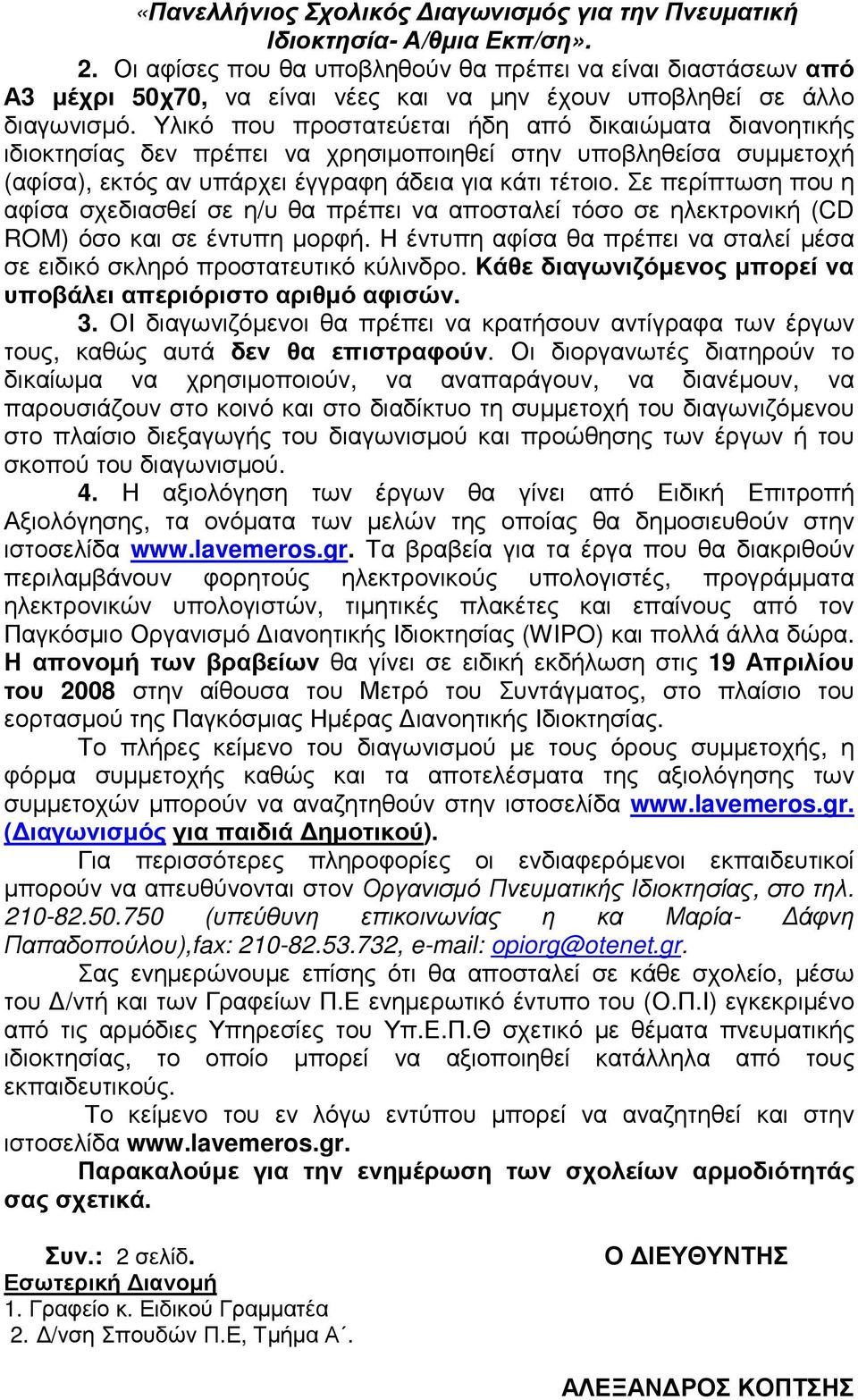 «Πανελλήνιος Σχολικός Διαγωνισμός για την Πνευματική Ιδιοκτησία- Α/θμια Εκπ/ση».

2. Οι αφίσες που θα υποβληθούν θα πρέπει να είναι διαστάσεων από Α3 μέχρι 50χ70, να είναι νέες και να μην έχουν υποβληθεί σε άλλο διαγωνισμό. Υλικό που προστατεύεται ήδη από δικαιώματα διανοητικής ιδιοκτησίας δεν πρέπει να χρησιμοποιηθεί στην υποβληθείσα συμμετοχή (αφίσα), εκτός αν υπάρχει έγγραφη άδεια για κάτι τέτοιο. Σε περίπτωση που η αφίσα σχεδιασθεί σε η/υ θα πρέπει να αποσταλεί τόσο σε ηλεκτρονική (CD ROM) όσο και σε έντυπη μορφή. Η έντυπη αφίσα θα πρέπει να σταλεί μέσα σε ειδικό σκληρό προστατευτικό κύλινδρο. Κάθε διαγωνιζόμενος μπορεί να υποβάλει απεριόριστο αριθμό αφισών.

3. ΟΙ διαγωνιζόμενοι θα πρέπει να κρατήσουν αντίγραφα των έργων τους, καθώς αυτά δεν θα επιστραφούν. Οι διοργανωτές διατηρούν το δικαίωμα να χρησιμοποιούν, να αναπαράγουν, να διανέμουν, να παρουσιάζουν στο κοινό και στο διαδίκτυο τη συμμετοχή του διαγωνιζόμενου στο πλαίσιο διεξαγωγής του διαγωνισμού και προώθησης των έργων ή του σκοπού του διαγωνισμού.

4. Η αξιολόγηση των έργων θα γίνει από Ειδική Επιτροπή Αξιολόγησης, τα ονόματα των μελών της οποίας θα δημοσιευθούν στην ιστοσελίδα www.lavemeros.gr. Τα βραβεία για τα έργα που θα διακριθούν περιλαμβάνουν φορητούς ηλεκτρονικούς υπολογιστές, προγράμματα ηλεκτρονικών υπολογιστών, τιμητικές πλακέτες και επαίνους από τον Παγκόσμιο Οργανισμό Διανοητικής Ιδιοκτησίας (WIPO) και πολλά άλλα δώρα. Η απονομή των βραβείων θα γίνει σε ειδική εκδήλωση στις 19 Απριλίου του 2008 στην αίθουσα του Μετρό του Συντάγματος, στο πλαίσιο του εορτασμού της Παγκόσμιας Ημέρας Διανοητικής Ιδιοκτησίας.

Το πλήρες κείμενο του διαγωνισμού με τους όρους συμμετοχής, η φόρμα συμμετοχής καθώς και τα αποτελέσματα της αξιολόγησης των συμμετοχών μπορούν να αναζητηθούν στην ιστοσελίδα www.lavemeros.gr. (Διαγωνισμός για παιδιά Δημοτικού).

Για περισσότερες πληροφορίες οι ενδιαφερόμενοι εκπαιδευτικοί μπορούν να απευθύνονται στον Οργανισμό Πνευματικής Ιδιοκτησίας, στο τηλ. 210-82.50.750 (υπεύθυνη επικοινωνίας η κα Μαρία- Δάφνη Παπαδοπούλου),fax: 210-82.53.732, e-mail: opiorg@otenet.gr.

Σας ενημερώνουμε επίσης ότι θα αποσταλεί σε κάθε σχολείο, μέσω του Δ/ντή και των Γραφείων Π.Ε ενημερωτικό έντυπο του (Ο.Π.Ι) εγκεκριμένο από τις αρμόδιες Υπηρεσίες του Υπ.Ε.Π.Θ σχετικό με θέματα πνευματικής ιδιοκτησίας, το οποίο μπορεί να αξιοποιηθεί κατάλληλα από τους εκπαιδευτικούς.

Το κείμενο του εν λόγω εντύπου μπορεί να αναζητηθεί και στην ιστοσελίδα www.lavemeros.gr.

Παρακαλούμε για την ενημέρωση των σχολείων αρμοδιότητάς σας σχετικά.

Συν.: 2 σελίδ.

Ο ΔΙΕΥΘΥΝΤΗΣ

Εσωτερική Διανομή
1. Γραφείο κ. Ειδικού Γραμματέα
2. Δ/νση Σπουδών Π.Ε, Τμήμα Α΄.

ΑΛΕΞΑΝΔΡΟΣ ΚΟΠΤΣΗΣ